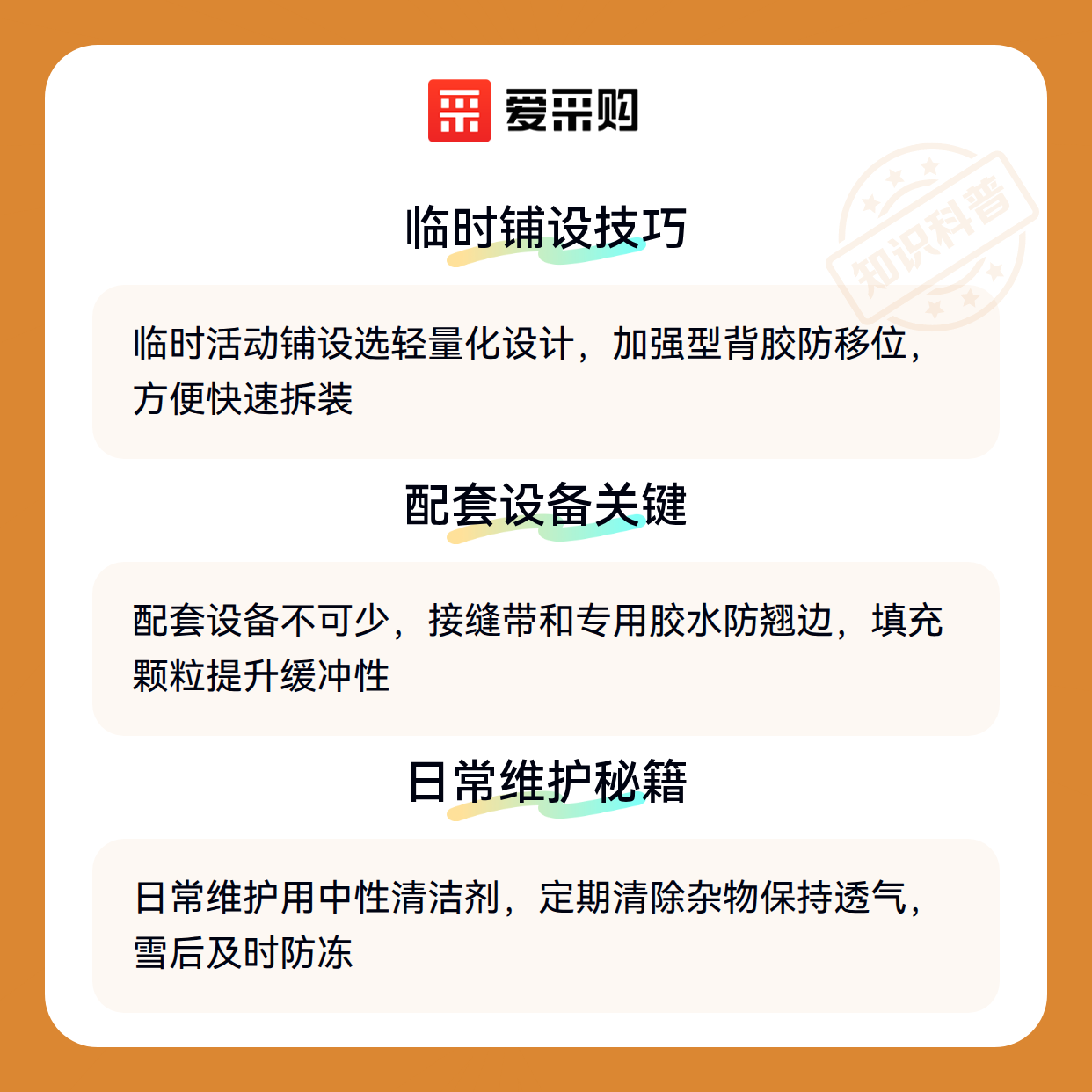 爱采购

临时铺设技巧

临时活动铺设选轻量化设计，加强型背胶防移位，方便快速拆装

配套设备关键

配套设备不可少，接缝带和专用胶水防翘边，填充颗粒提升缓冲性

日常维护秘籍

日常维护用中性清洁剂，定期清除杂物保持透气，雪后及时防冻

知识科普